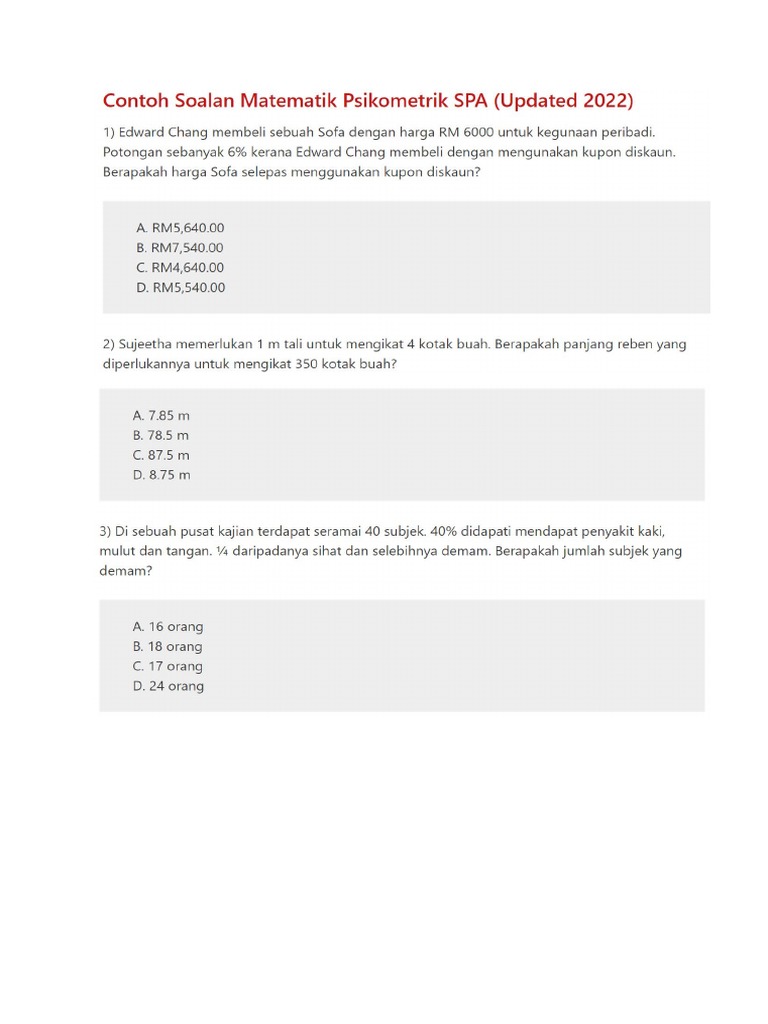 Contoh Soalan Matematik Psikometrik SPA (Updated 2022)

1) Edward Chang membeli sebuah Sofa dengan harga RM 6000 untuk kegunaan peribadi. Potongan sebanyak 6% kerana Edward Chang membeli dengan mengunakan kupon diskaun. Berapakah harga Sofa selepas menggunakan kupon diskaun?

A. RM5,640.00
B. RM7,540.00
C. RM4,640.00
D. RM5,540.00

2) Sujeetha memerlukan 1 m tali untuk mengikat 4 kotak buah. Berapakah panjang reben yang diperlukannya untuk mengikat 350 kotak buah?

A. 7.85 m
B. 78.5 m
C. 87.5 m
D. 8.75 m

3) Di sebuah pusat kajian terdapat seramai 40 subjek. 40% didapati mendapat penyakit kaki, mulut dan tangan. ¼ daripadanya sihat dan selebihnya demam. Berapakah jumlah subjek yang demam?

A. 16 orang
B. 18 orang
C. 17 orang
D. 24 orang